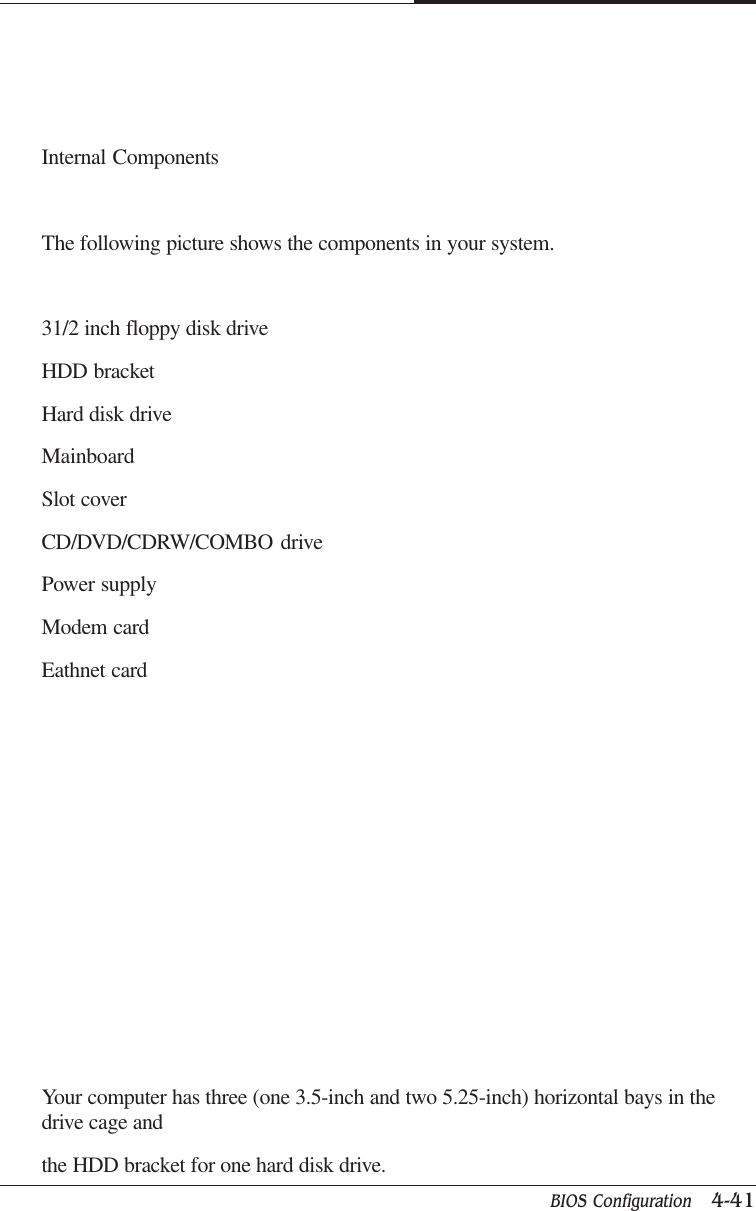 Internal Components

The following picture shows the components in your system.

31/2 inch floppy disk drive

HDD bracket

Hard disk drive

Mainboard

Slot cover

CD/DVD/CDRW/COMBO drive

Power supply

Modem card

Eathnet card

Your computer has three (one 3.5-inch and two 5.25-inch) horizontal bays in the drive cage and

the HDD bracket for one hard disk drive.

BIOS Configuration 4-41